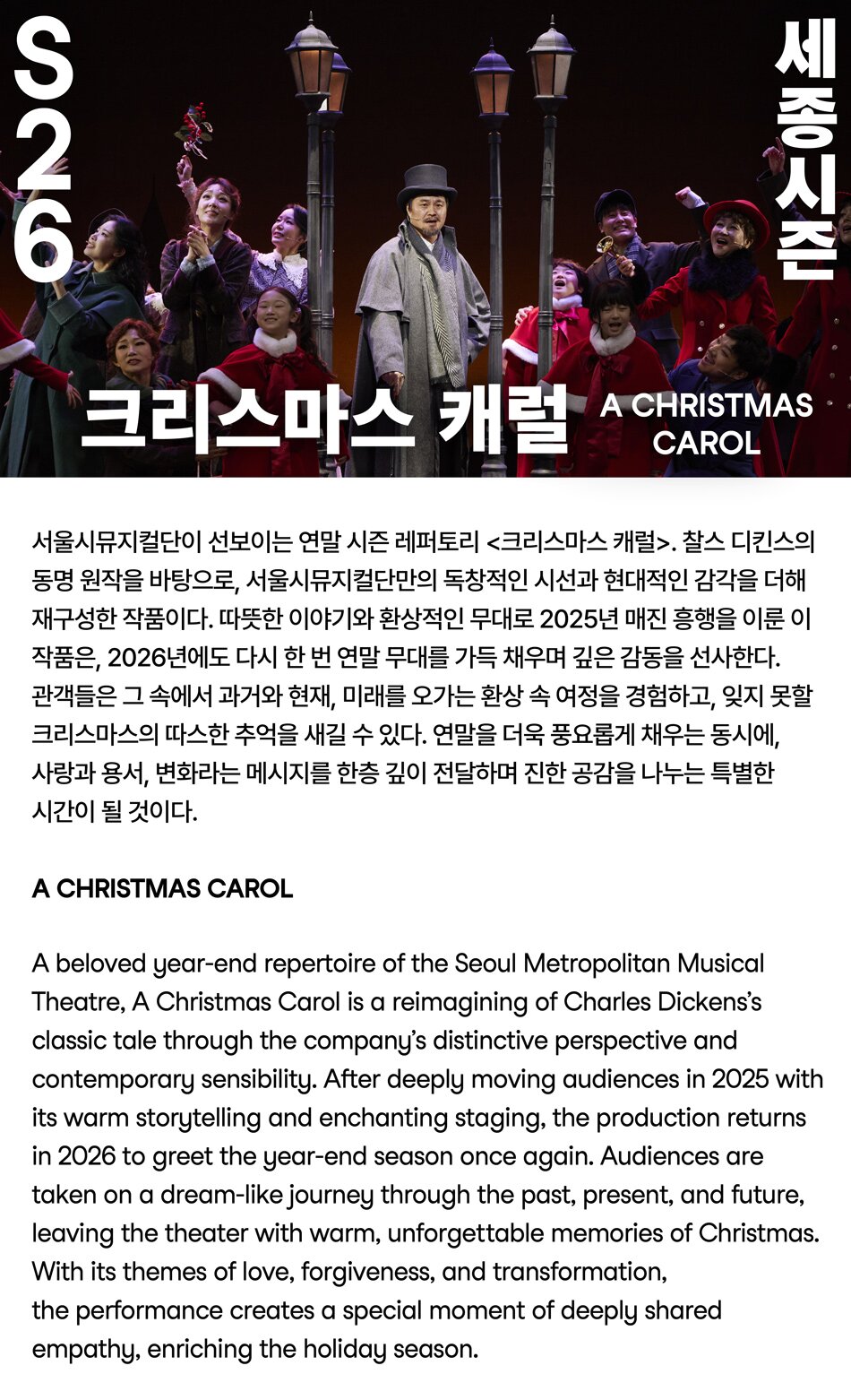 S26

세종시즌

크리스마스 캐럴

A CHRISTMAS CAROL

서울시뮤지컬단이 선보이는 연말 시즌 레퍼토리 <크리스마스 캐럴>. 찰스 디킨스의 동명 원작을 바탕으로, 서울시뮤지컬단만의 독창적인 시선과 현대적인 감각을 더해 재구성한 작품이다. 따뜻한 이야기와 환상적인 무대로 2025년 매진 흥행을 이룬 이 작품은, 2026년에도 다시 한 번 연말 무대를 가득 채우며 깊은 감동을 선사한다. 관객들은 그 속에서 과거와 현재, 미래를 오가는 환상 속 여정을 경험하고, 잊지 못할 크리스마스의 따스한 추억을 새길 수 있다. 연말을 더욱 풍요롭게 채우는 동시에, 사랑과 용서, 변화라는 메시지를 한층 깊이 전달하며 진한 공감을 나누는 특별한 시간이 될 것이다.

A CHRISTMAS CAROL

A beloved year-end repertoire of the Seoul Metropolitan Musical Theatre, A Christmas Carol is a reimagining of Charles Dickens's classic tale through the company's distinctive perspective and contemporary sensibility. After deeply moving audiences in 2025 with its warm storytelling and enchanting staging, the production returns in 2026 to greet the year-end season once again. Audiences are taken on a dream-like journey through the past, present, and future, leaving the theater with warm, unforgettable memories of Christmas. With its themes of love, forgiveness, and transformation, the performance creates a special moment of deeply shared empathy, enriching the holiday season.